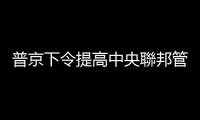 普京下令提高中央聯邦管